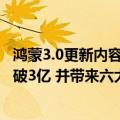 鸿蒙3.0更新内容
破3亿 并带来六大